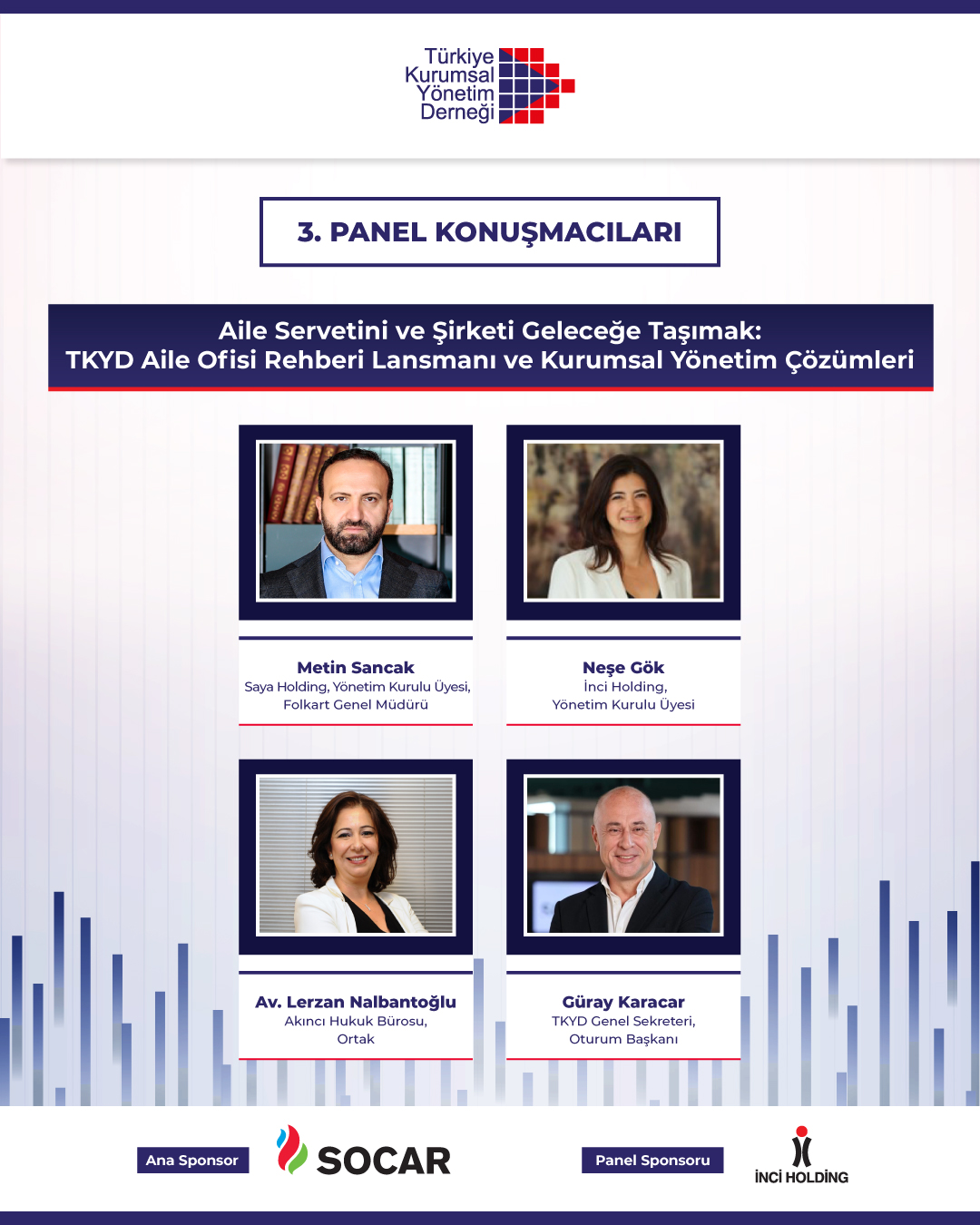 Türkiye
Kurumsal
Yönetim
Derneği

3. PANEL KONUŞMACILARI

Aile Servetini ve Şirketi Geleceğe Taşımak:
TKYD Aile Ofisi Rehberi Lansmanı ve Kurumsal Yönetim Çözümleri

Metin Sancak
Saya Holding, Yönetim Kurulu Üyesi,
Folkart Genel Müdürü

Neşe Gök
İnci Holding,
Yönetim Kurulu Üyesi

Av. Lerzan Nalbantoğlu
Akıncı Hukuk Bürosu,
Ortak

Güray Karacar
TKYD Genel Sekreteri,
Oturum Başkanı

Ana Sponsor

SOCAR

Panel Sponsoru

İNCİ HOLDİNG